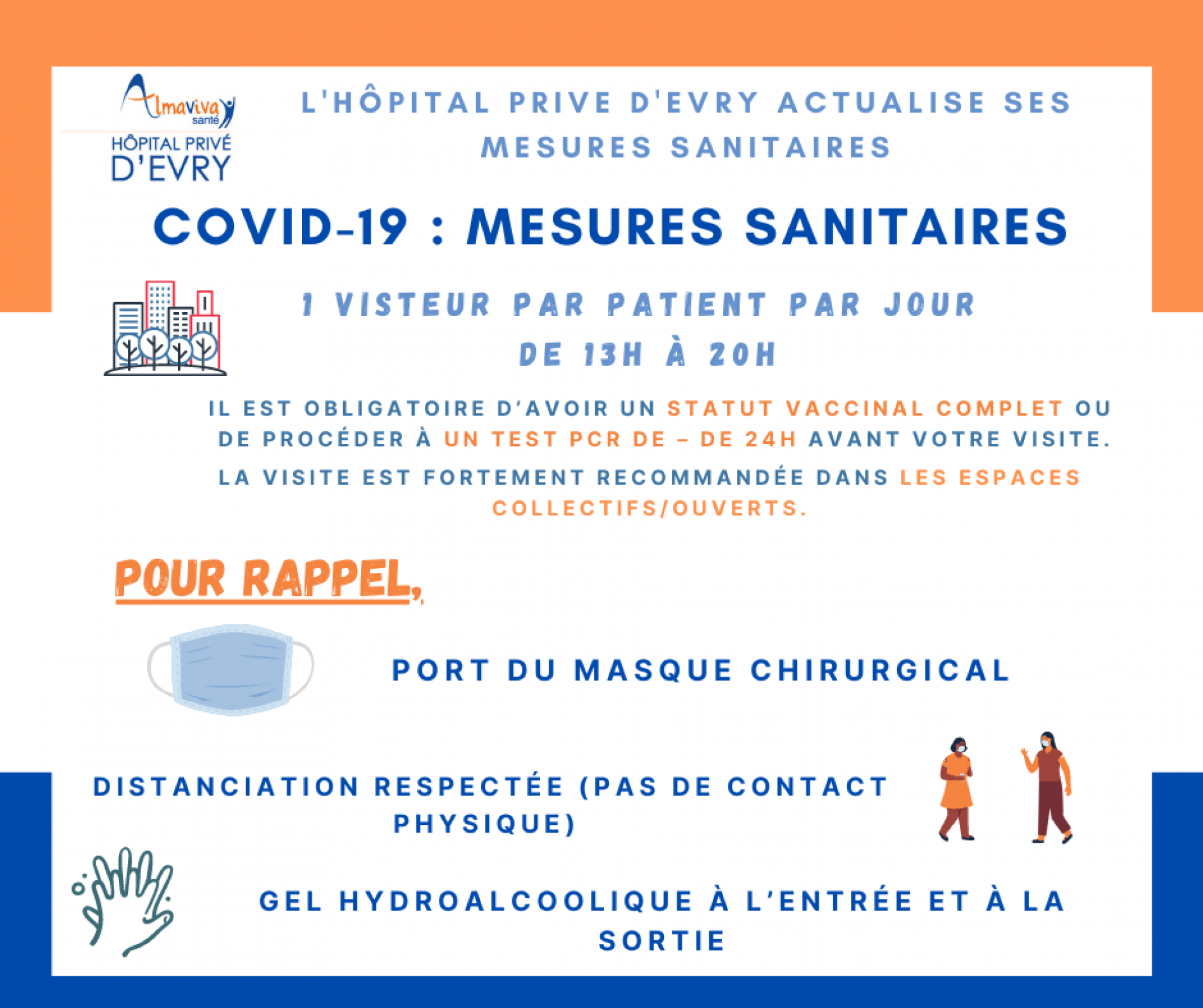 Almaviva santé
HÔPITAL PRIVÉ D'EVRY

L'HÔPITAL PRIVE D'EVRY ACTUALISE SES MESURES SANITAIRES

COVID-19 : MESURES SANITAIRES

1 VISTEUR PAR PATIENT PAR JOUR
DE 13H À 20H

IL EST OBLIGATOIRE D'AVOIR UN STATUT VACCINAL COMPLET OU DE PROCÉDER À UN TEST PCR DE - DE 24H AVANT VOTRE VISITE.

LA VISITE EST FORTEMENT RECOMMANDÉE DANS LES ESPACES COLLECTIFS/OUVERTS.

POUR RAPPEL,

PORT DU MASQUE CHIRURGICAL

DISTANCIATION RESPECTÉE (PAS DE CONTACT PHYSIQUE)

GEL HYDROALCOOLIQUE À L'ENTRÉE ET À LA SORTIE